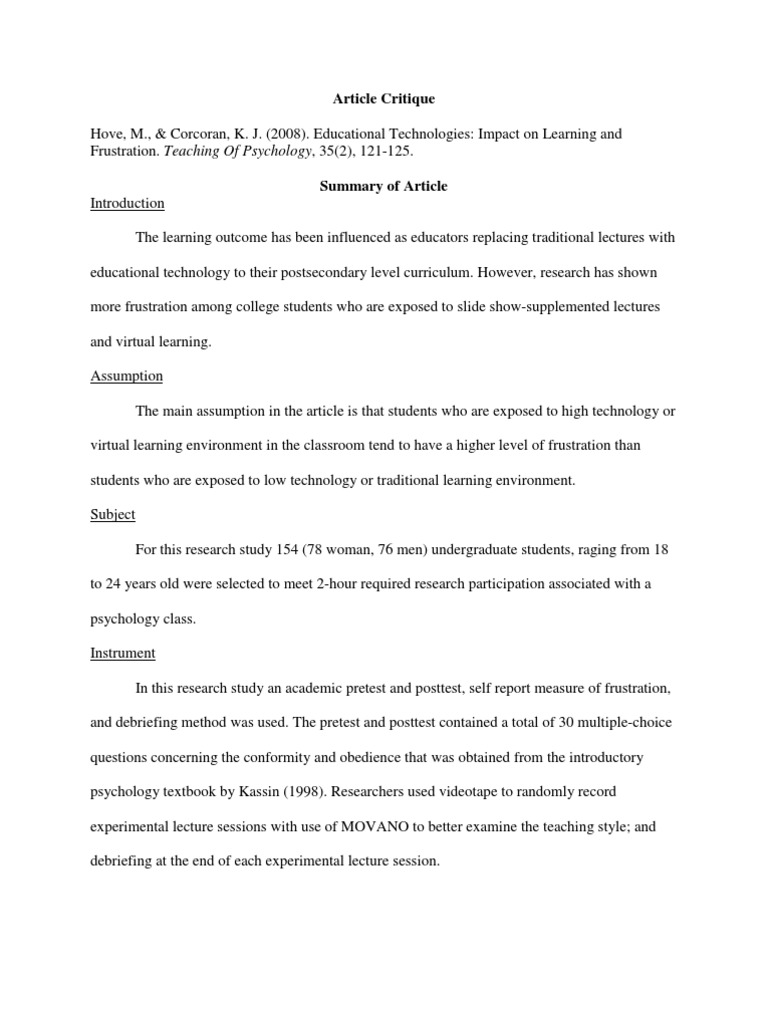 Article Critique

Hove, M., & Corcoran, K. J. (2008). Educational Technologies: Impact on Learning and Frustration. Teaching Of Psychology, 35(2), 121-125.

Summary of Article

Introduction

The learning outcome has been influenced as educators replacing traditional lectures with educational technology to their postsecondary level curriculum. However, research has shown more frustration among college students who are exposed to slide show-supplemented lectures and virtual learning.

Assumption

The main assumption in the article is that students who are exposed to high technology or virtual learning environment in the classroom tend to have a higher level of frustration than students who are exposed to low technology or traditional learning environment.

Subject

For this research study 154 (78 woman, 76 men) undergraduate students, raging from 18 to 24 years old were selected to meet 2-hour required research participation associated with a psychology class.

Instrument

In this research study an academic pretest and posttest, self report measure of frustration, and debriefing method was used. The pretest and posttest contained a total of 30 multiple-choice questions concerning the conformity and obedience that was obtained from the introductory psychology textbook by Kassin (1998). Researchers used videotape to randomly record experimental lecture sessions with use of MOVANO to better examine the teaching style; and debriefing at the end of each experimental lecture session.